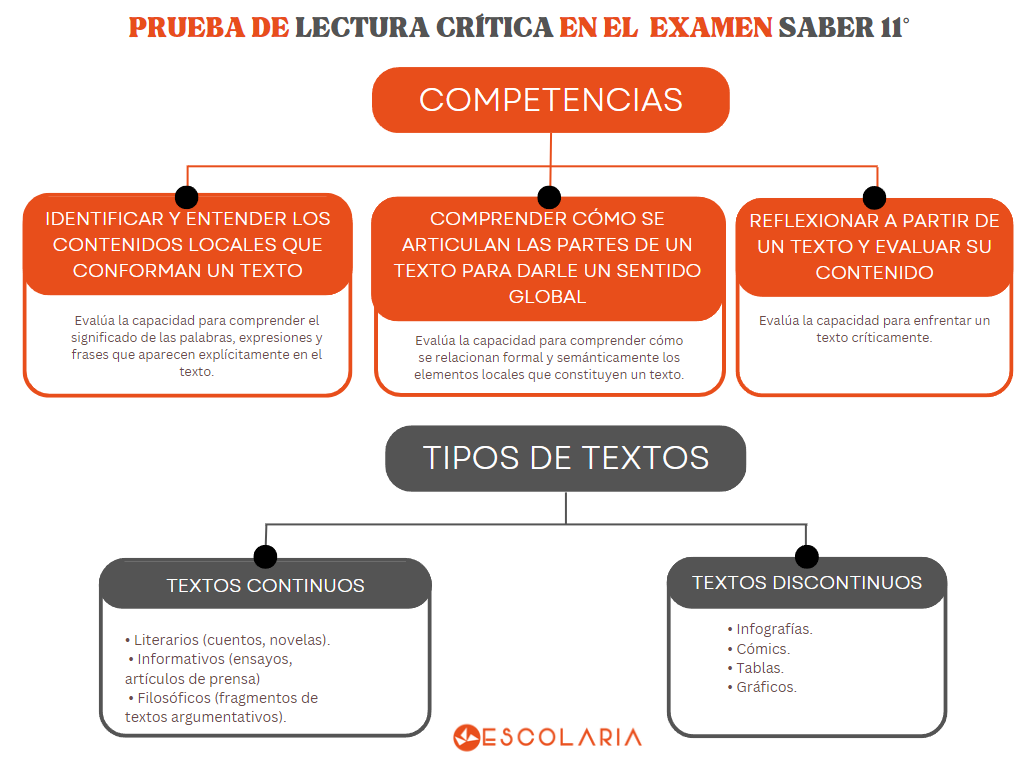 PRUEBA DE LECTURA CRÍTICA EN EL EXAMEN SABER 11°

COMPETENCIAS

IDENTIFICAR Y ENTENDER LOS CONTENIDOS LOCALES QUE CONFORMAN UN TEXTO

Evalúa la capacidad para comprender el significado de las palabras, expresiones y frases que aparecen explícitamente en el texto.

COMPRENDER CÓMO SE ARTICULAN LAS PARTES DE UN TEXTO PARA DARLE UN SENTIDO GLOBAL

Evalúa la capacidad para comprender cómo se relacionan formal y semánticamente los elementos locales que constituyen un texto.

REFLEXIONAR A PARTIR DE UN TEXTO Y EVALUAR SU CONTENIDO

Evalúa la capacidad para enfrentar un texto críticamente.

TIPOS DE TEXTOS

TEXTOS CONTINUOS

• Literarios (cuentos, novelas).
• Informativos (ensayos, artículos de prensa)
• Filosóficos (fragmentos de textos argumentativos).

TEXTOS DISCONTINUOS

• Infografías.
• Cómics.
• Tablas.
• Gráficos.

ESCOLARIA